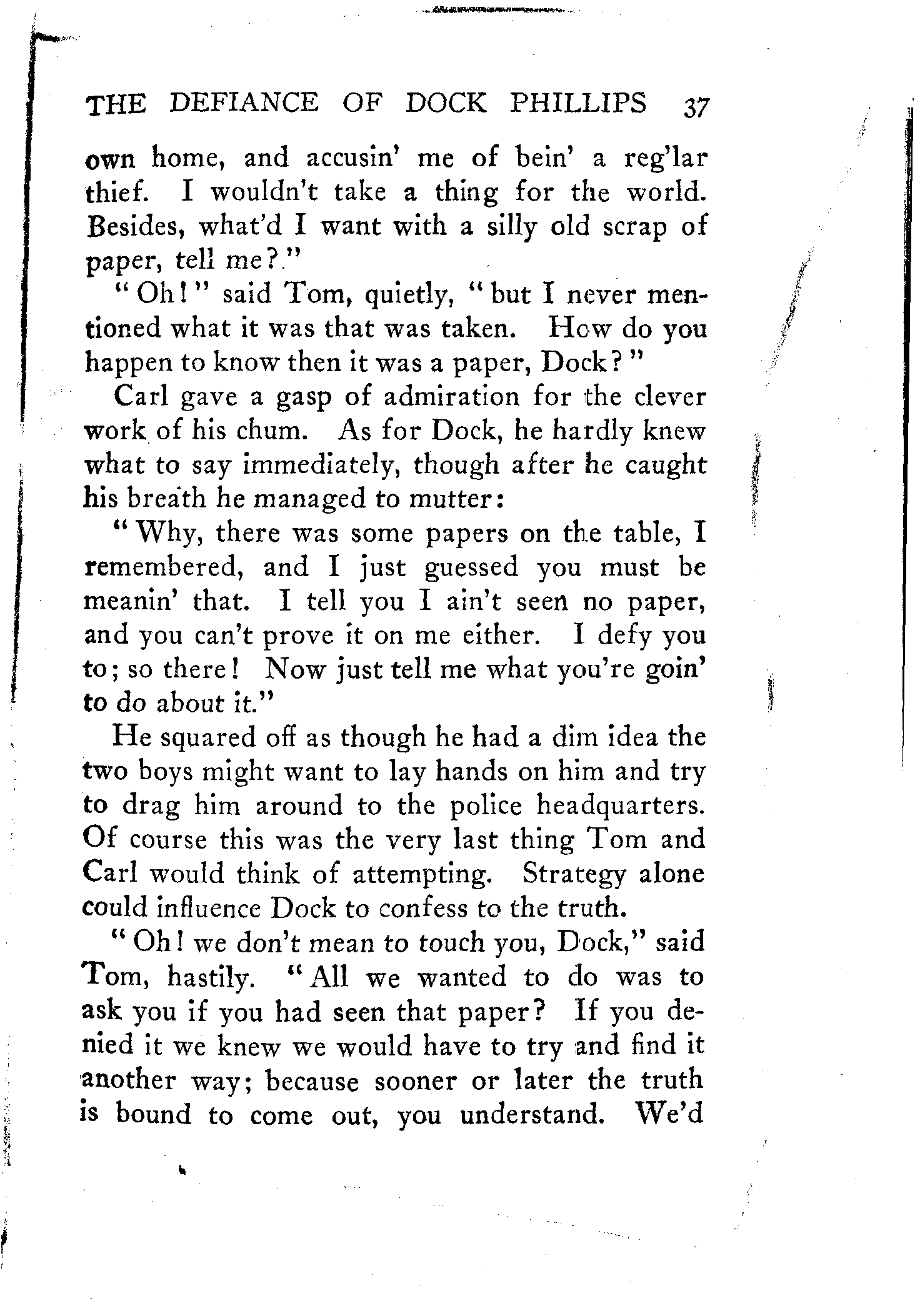 THE DEFIANCE OF DOCK PHILLIPS 37

own home, and accusin' me of bein' a reg'lar thief. I wouldn't take a thing for the world. Besides, what'd I want with a silly old scrap of paper, tell me?"

"Oh!" said Tom, quietly, "but I never mentioned what it was that was taken. How do you happen to know then it was a paper, Dock?"

Carl gave a gasp of admiration for the clever work of his chum. As for Dock, he hardly knew what to say immediately, though after he caught his breath he managed to mutter:

"Why, there was some papers on the table, I remembered, and I just guessed you must be meanin' that. I tell you I ain't seen no paper, and you can't prove it on me either. I defy you to; so there! Now just tell me what you're goin' to do about it."

He squared off as though he had a dim idea the two boys might want to lay hands on him and try to drag him around to the police headquarters. Of course this was the very last thing Tom and Carl would think of attempting. Strategy alone could influence Dock to confess to the truth.

"Oh! we don't mean to touch you, Dock," said Tom, hastily. "All we wanted to do was to ask you if you had seen that paper? If you denied it we knew we would have to try and find it another way; because sooner or later the truth is bound to come out, you understand. We'd